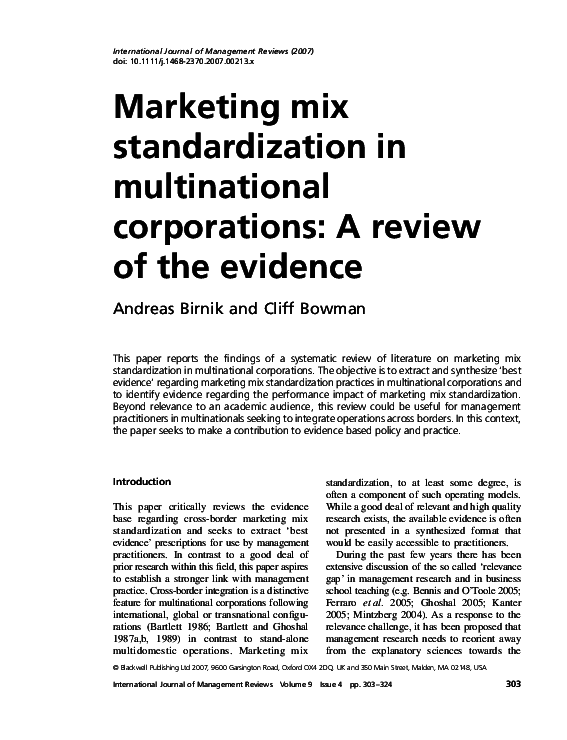 International Journal of Management Reviews (2007)
doi: 10.1111/j.1468-2370.2007.00213.x

Marketing mix standardization in multinational corporations: A review of the evidence

Andreas Birnik and Cliff Bowman

This paper reports the findings of a systematic review of literature on marketing mix standardization in multinational corporations. The objective is to extract and synthesize 'best evidence' regarding marketing mix standardization practices in multinational corporations and to identify evidence regarding the performance impact of marketing mix standardization. Beyond relevance to an academic audience, this review could be useful for management practitioners in multinationals seeking to integrate operations across borders. In this context, the paper seeks to make a contribution to evidence based policy and practice.

Introduction

This paper critically reviews the evidence base regarding cross-border marketing mix standardization and seeks to extract 'best evidence' prescriptions for use by management practitioners. In contrast to a good deal of prior research within this field, this paper aspires to establish a stronger link with management practice. Cross-border integration is a distinctive feature for multinational corporations following international, global or transnational configurations (Bartlett 1986; Bartlett and Ghoshal 1987a,b, 1989) in contrast to stand-alone multidomestic operations. Marketing mix standardization, to at least some degree, is often a component of such operating models. While a good deal of relevant and high quality research exists, the available evidence is often not presented in a synthesized format that would be easily accessible to practitioners.

During the past few years there has been extensive discussion of the so called 'relevance gap' in management research and in business school teaching (e.g. Bennis and O'Toole 2005; Ferraro et al. 2005; Ghoshal 2005; Kanter 2005; Mintzberg 2004). As a response to the relevance challenge, it has been proposed that management research needs to reorient away from the explanatory sciences towards the

© Blackwell Publishing Ltd 2007, 9600 Garsington Road, Oxford OX4 2DQ, UK and 350 Main Street, Malden, MA 02148, USA

International Journal of Management Reviews Volume 9 Issue 4 pp. 303–324 303